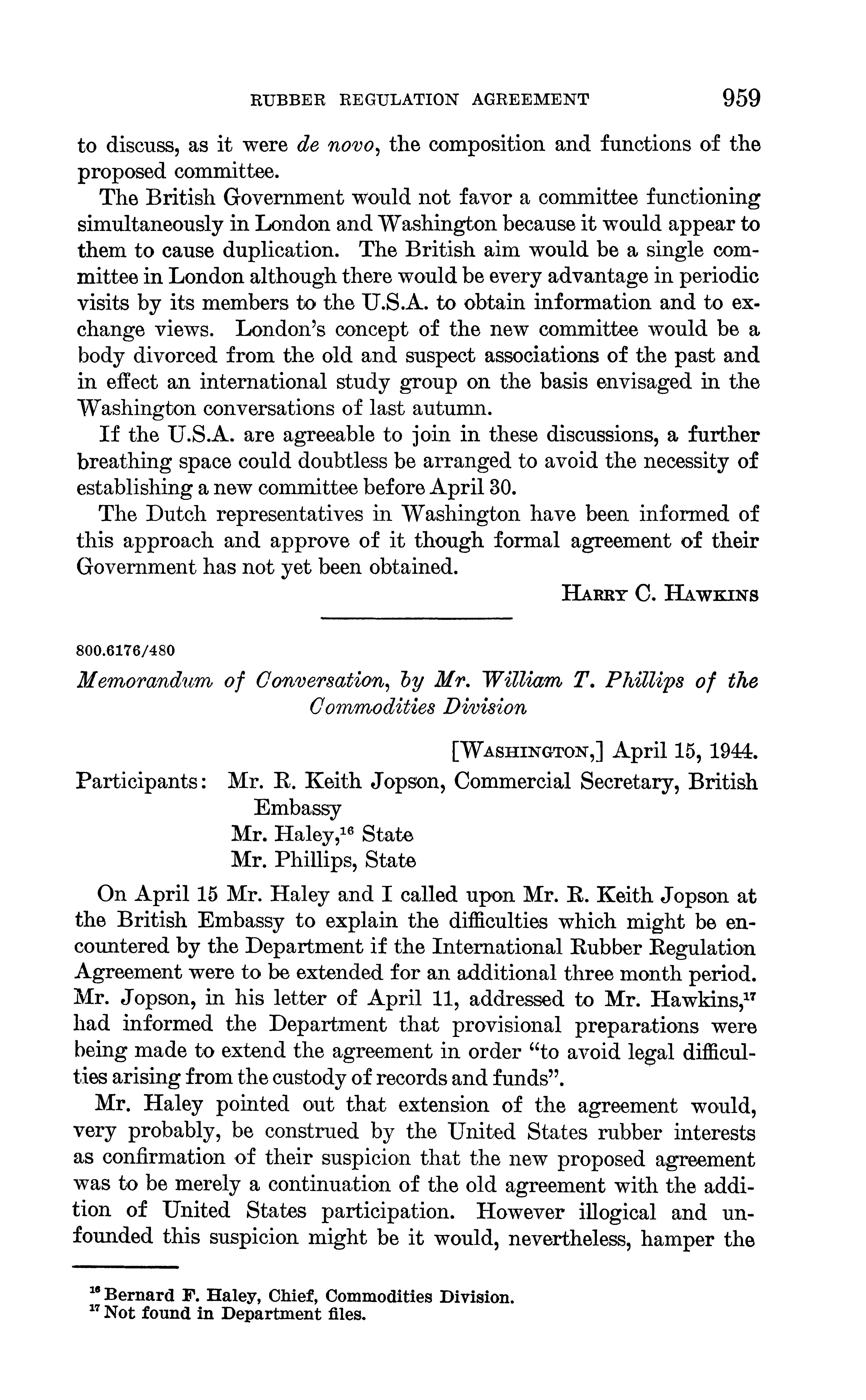 RUBBER REGULATION AGREEMENT 959

to discuss, as it were de novo, the composition and functions of the proposed committee.

The British Government would not favor a committee functioning simultaneously in London and Washington because it would appear to them to cause duplication. The British aim would be a single committee in London although there would be every advantage in periodic visits by its members to the U.S.A. to obtain information and to exchange views. London's concept of the new committee would be a body divorced from the old and suspect associations of the past and in effect an international study group on the basis envisaged in the Washington conversations of last autumn.

If the U.S.A. are agreeable to join in these discussions, a further breathing space could doubtless be arranged to avoid the necessity of establishing a new committee before April 30.

The Dutch representatives in Washington have been informed of this approach and approve of it though formal agreement of their Government has not yet been obtained.

HARRY C. HAWKINS

800.6176/480

Memorandum of Conversation, by Mr. William T. Phillips of the Commodities Division

[WASHINGTON,] April 15, 1944.

Participants: Mr. R. Keith Jopson, Commercial Secretary, British Embassy
Mr. Haley,$^{16}$ State
Mr. Phillips, State

On April 15 Mr. Haley and I called upon Mr. R. Keith Jopson at the British Embassy to explain the difficulties which might be encountered by the Department if the International Rubber Regulation Agreement were to be extended for an additional three month period. Mr. Jopson, in his letter of April 11, addressed to Mr. Hawkins,$^{17}$ had informed the Department that provisional preparations were being made to extend the agreement in order "to avoid legal difficulties arising from the custody of records and funds".

Mr. Haley pointed out that extension of the agreement would, very probably, be construed by the United States rubber interests as confirmation of their suspicion that the new proposed agreement was to be merely a continuation of the old agreement with the addition of United States participation. However illogical and unfounded this suspicion might be it would, nevertheless, hamper the

$^{16}$ Bernard F. Haley, Chief, Commodities Division.
$^{17}$ Not found in Department files.